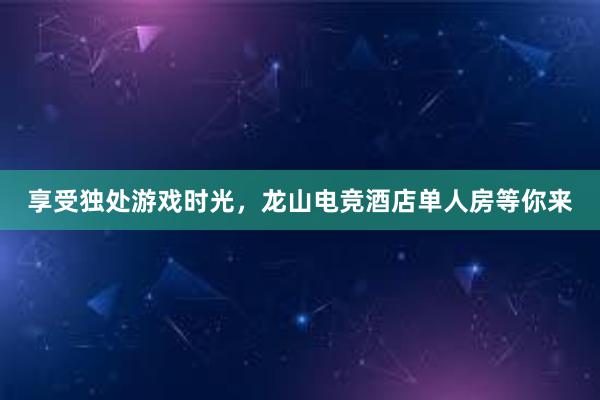 享受独处游戏时光，龙山电竞酒店单人房等你来